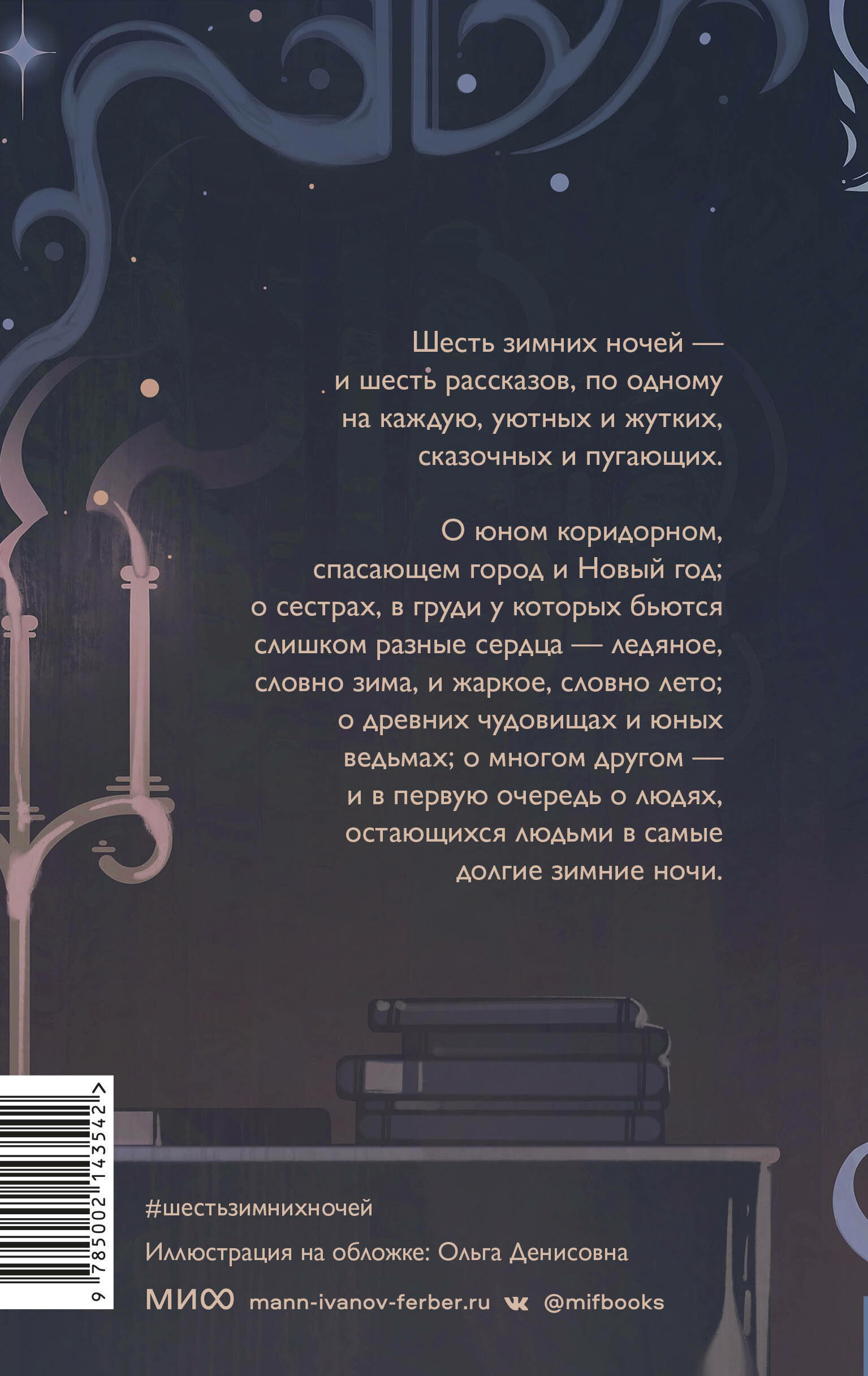 Шесть зимних ночей — и шесть рассказов, по одному на каждую, уютных и жутких, сказочных и пугающих.

О юном коридорном, спасающем город и Новый год; о сестрах, в груди у которых бьются слишком разные сердца — ледяное, словно зима, и жаркое, словно лето; о древних чудовищах и юных ведьмах; о многом другом — и в первую очередь о людях, остающихся людьми в самые долгие зимние ночи.

9 785002 143542 >

#шестьзимнихночей

Иллюстрация на обложке: Ольга Денисовна

МИФ mann-ivanov-ferber.ru @mifbooks